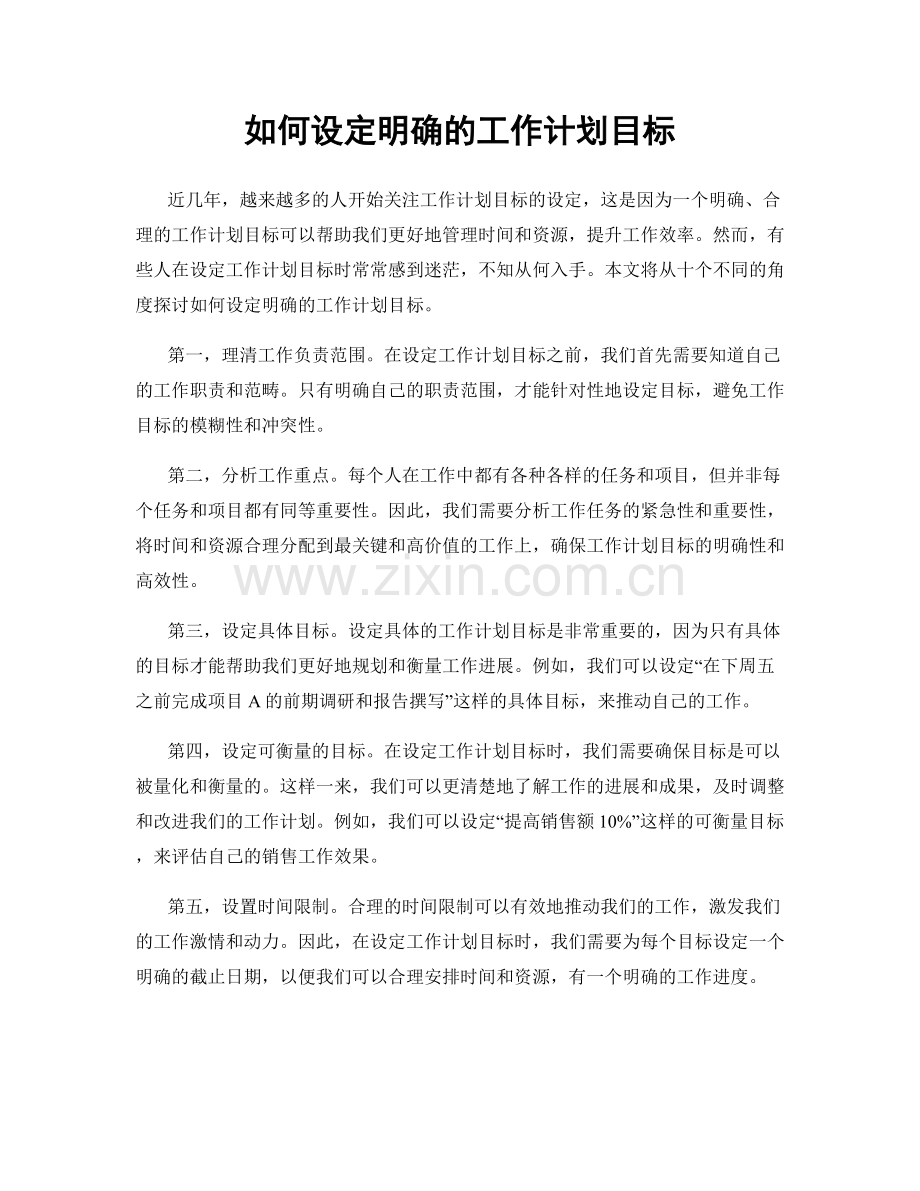 如何设定明确的工作计划目标

近几年，越来越多的人开始关注工作计划目标的设定，这是因为一个明确、合理的工作计划目标可以帮助我们更好地管理时间和资源，提升工作效率。然而，有些人在设定工作计划目标时常常感到迷茫，不知从何入手。本文将从十个不同的角度探讨如何设定明确的工作计划目标。

第一，理清工作负责范围。在设定工作计划目标之前，我们首先需要知道自己的工作职责和范畴。只有明确自己的职责范围，才能针对性地设定目标，避免工作目标的模糊性和冲突性。

第二，分析工作重点。每个人在工作中都有各种各样的任务和项目，但并非每个任务和项目都有同等重要性。因此，我们需要分析工作任务的紧急性和重要性，将时间和资源合理分配到最关键和高价值的工作上，确保工作计划目标的明确性和高效性。

www.zixin.com.cn

第三，设定具体目标。设定具体的工作计划目标是非常重要的，因为只有具体的目标才能帮助我们更好地规划和衡量工作进展。例如，我们可以设定“在下周五之前完成项目 A 的前期调研和报告撰写”这样的具体目标，来推动自己的工作。

第四，设定可衡量的目标。在设定工作计划目标时，我们需要确保目标是可以被量化和衡量的。这样一来，我们可以更清楚地了解工作的进展和成果，及时调整和改进我们的工作计划。例如，我们可以设定“提高销售额 10%”这样的可衡量目标，来评估自己的销售工作效果。

第五，设置时间限制。合理的时间限制可以有效地推动我们的工作，激发我们的工作激情和动力。因此，在设定工作计划目标时，我们需要为每个目标设定一个明确的截止日期，以便我们可以合理安排时间和资源，有一个明确的工作进度。